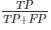 $\frac{TP}{TP+FP}$